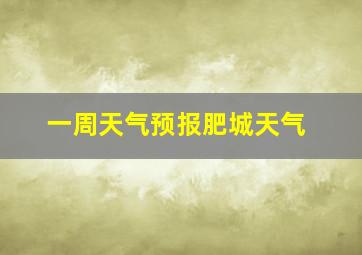 一周天气预报肥城天气